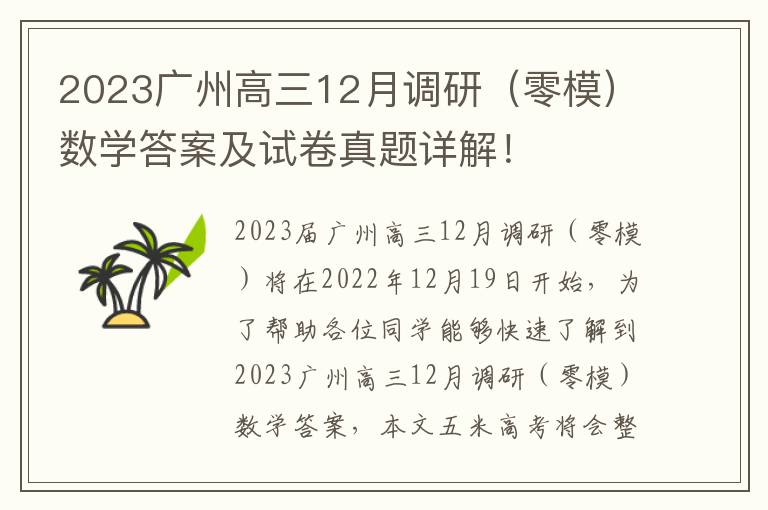 2023广州高三12月调研（零模）数学答案及试卷真题详解！

2023届广州高三12月调研（零模）将在2022年12月19日开始，为了帮助各位同学能够快速了解到2023广州高三12月调研（零模）数学答案，本文五米高考将会整